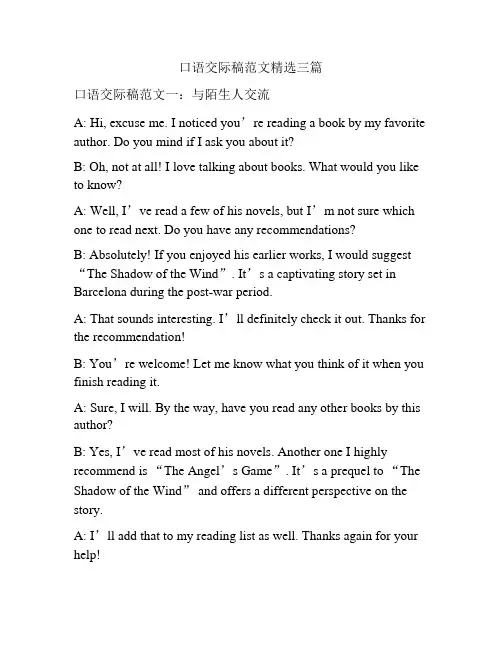 口语交际稿范文精选三篇

口语交际稿范文一：与陌生人交流

A: Hi, excuse me. I noticed you’re reading a book by my favorite author. Do you mind if I ask you about it?

B: Oh, not at all! I love talking about books. What would you like to know?

A: Well, I’ve read a few of his novels, but I’m not sure which one to read next. Do you have any recommendations?

B: Absolutely! If you enjoyed his earlier works, I would suggest “The Shadow of the Wind”. It’s a captivating story set in Barcelona during the post-war period.

A: That sounds interesting. I’ll definitely check it out. Thanks for the recommendation!

B: You’re welcome! Let me know what you think of it when you finish reading it.

A: Sure, I will. By the way, have you read any other books by this author?

B: Yes, I’ve read most of his novels. Another one I highly recommend is “The Angel’s Game”. It’s a prequel to “The Shadow of the Wind” and offers a different perspective on the story.

A: I’ll add that to my reading list as well. Thanks again for your help!